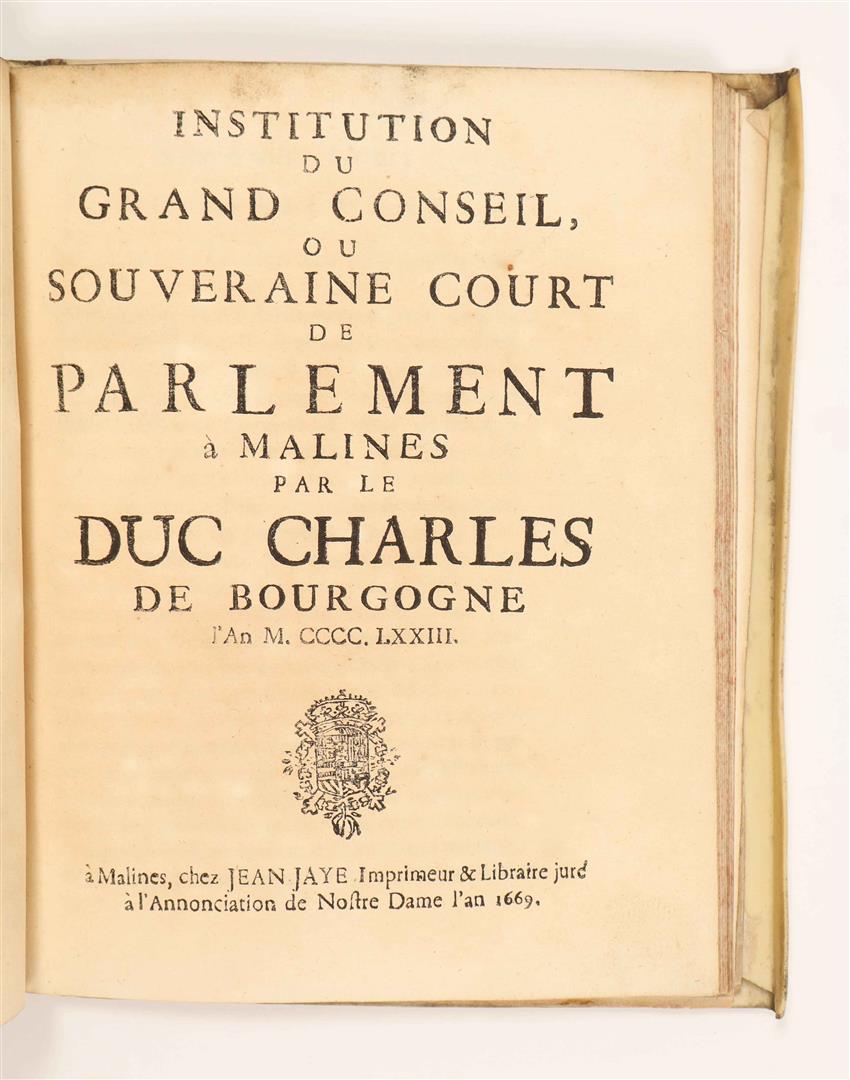 INSTITUTION
DU
GRAND CONSEIL,
OU
SOUVERAINE COURT
DE
PARLEMENT
à MALINES
PAR LE
DUC CHARLES
DE BOURGOGNE
l'An M. CCCC. LXXIII.

à Malines, chez JEAN JAYE Imprimeur & Libraire juré
à l'Annonciation de Nostre Dame l'an 1669.